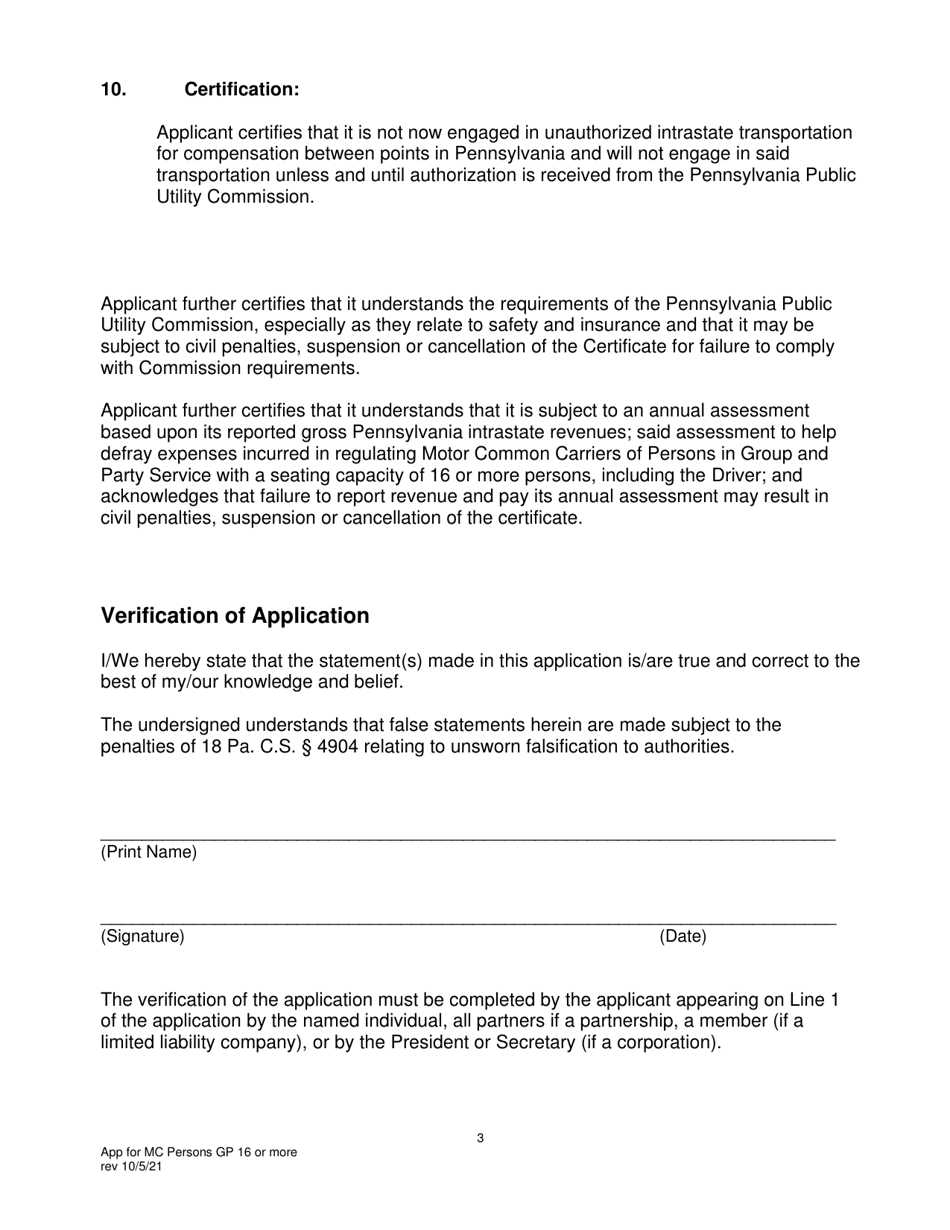 10. Certification:

Applicant certifies that it is not now engaged in unauthorized intrastate transportation for compensation between points in Pennsylvania and will not engage in said transportation unless and until authorization is received from the Pennsylvania Public Utility Commission.

Applicant further certifies that it understands the requirements of the Pennsylvania Public Utility Commission, especially as they relate to safety and insurance and that it may be subject to civil penalties, suspension or cancellation of the Certificate for failure to comply with Commission requirements.

Applicant further certifies that it understands that it is subject to an annual assessment based upon its reported gross Pennsylvania intrastate revenues; said assessment to help defray expenses incurred in regulating Motor Common Carriers of Persons in Group and Party Service with a seating capacity of 16 or more persons, including the Driver; and acknowledges that failure to report revenue and pay its annual assessment may result in civil penalties, suspension or cancellation of the certificate.

Verification of Application

I/We hereby state that the statement(s) made in this application is/are true and correct to the best of my/our knowledge and belief.

The undersigned understands that false statements herein are made subject to the penalties of 18 Pa. C.S. § 4904 relating to unsworn falsification to authorities.

(Print Name)

(Signature) (Date)

The verification of the application must be completed by the applicant appearing on Line 1 of the application by the named individual, all partners if a partnership, a member (if a limited liability company), or by the President or Secretary (if a corporation).

3

App for MC Persons GP 16 or more
rev 10/5/21